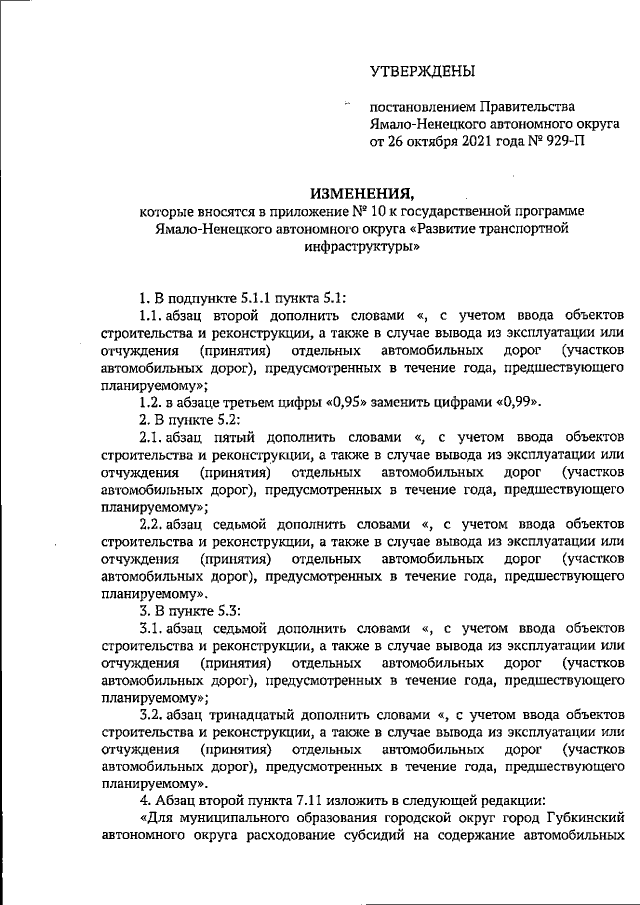 УТВЕРЖДЕНЫ

постановлением Правительства Ямало-Ненецкого автономного округа от 26 октября 2021 года № 929-П

ИЗМЕНЕНИЯ,
которые вносятся в приложение № 10 к государственной программе Ямало-Ненецкого автономного округа «Развитие транспортной инфраструктуры»

1. В подпункте 5.1.1 пункта 5.1:

1.1. абзац второй дополнить словами «, с учетом ввода объектов строительства и реконструкции, а также в случае вывода из эксплуатации или отчуждения (принятия) отдельных автомобильных дорог (участков автомобильных дорог), предусмотренных в течение года, предшествующего планируемому»;

1.2. в абзаце третьем цифры «0,95» заменить цифрами «0,99».

2. В пункте 5.2:

2.1. абзац пятый дополнить словами «, с учетом ввода объектов строительства и реконструкции, а также в случае вывода из эксплуатации или отчуждения (принятия) отдельных автомобильных дорог (участков автомобильных дорог), предусмотренных в течение года, предшествующего планируемому»;

2.2. абзац седьмой дополнить словами «, с учетом ввода объектов строительства и реконструкции, а также в случае вывода из эксплуатации или отчуждения (принятия) отдельных автомобильных дорог (участков автомобильных дорог), предусмотренных в течение года, предшествующего планируемому».

3. В пункте 5.3:

3.1. абзац седьмой дополнить словами «, с учетом ввода объектов строительства и реконструкции, а также в случае вывода из эксплуатации или отчуждения (принятия) отдельных автомобильных дорог (участков автомобильных дорог), предусмотренных в течение года, предшествующего планируемому»;

3.2. абзац тринадцатый дополнить словами «, с учетом ввода объектов строительства и реконструкции, а также в случае вывода из эксплуатации или отчуждения (принятия) отдельных автомобильных дорог (участков автомобильных дорог), предусмотренных в течение года, предшествующего планируемому».

4. Абзац второй пункта 7.11 изложить в следующей редакции:

«Для муниципального образования городской округ город Губкинский автономного округа расходование субсидий на содержание автомобильных